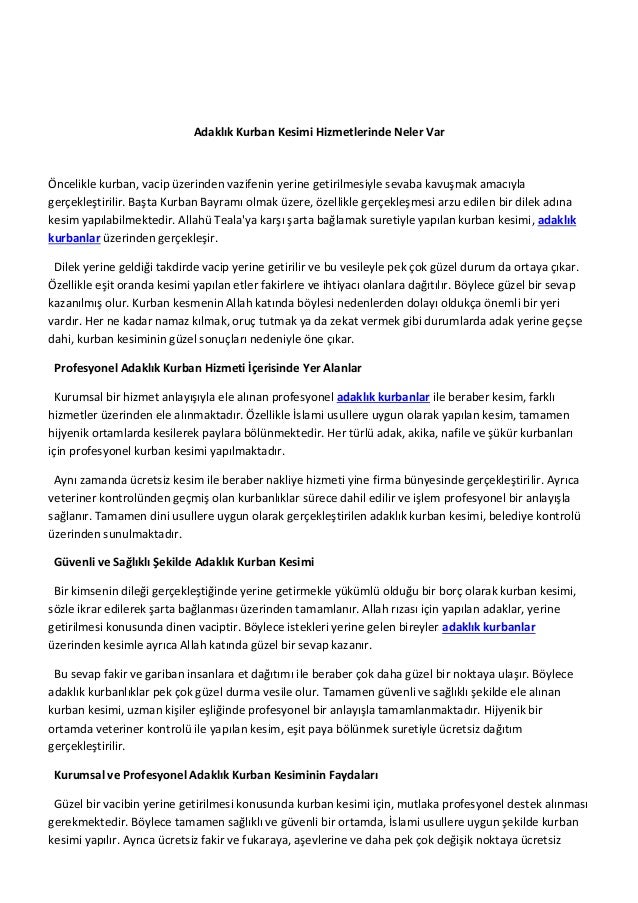 Adaklık Kurban Kesimi Hizmetlerinde Neler Var

Öncelikle kurban, vacip üzerinden vazifenin yerine getirilmesiyle sevaba kavuşmak amacıyla gerçekleştirilir. Başta Kurban Bayramı olmak üzere, özellikle gerçekleşmesi arzu edilen bir dilek adına kesim yapılabilmektedir. Allahü Teala'ya karşı şarta bağlamak suretiyle yapılan kurban kesimi, adaklık kurbanlar üzerinden gerçekleşir.

Dilek yerine geldiği takdirde vacip yerine getirilir ve bu vesileyle pek çok güzel durum da ortaya çıkar. Özellikle eşit oranda kesimi yapılan etler fakirlere ve ihtiyacı olanlara dağıtılır. Böylece güzel bir sevap kazanılmış olur. Kurban kesmenin Allah katında böylesi nedenlerden dolayı oldukça önemli bir yeri vardır. Her ne kadar namaz kılmak, oruç tutmak ya da zekat vermek gibi durumlarda adak yerine geçse dahi, kurban kesiminin güzel sonuçları nedeniyle öne çıkar.

Profesyonel Adaklık Kurban Hizmeti İçerisinde Yer Alanlar

Kurumsal bir hizmet anlayışıyla ele alınan profesyonel adaklık kurbanlar ile beraber kesim, farklı hizmetler üzerinden ele alınmaktadır. Özellikle İslami usullere uygun olarak yapılan kesim, tamamen hijyenik ortamlarda kesilerek paylara bölünmektedir. Her türlü adak, akika, nafile ve şükür kurbanları için profesyonel kurban kesimi yapılmaktadır.

Aynı zamanda ücretsiz kesim ile beraber nakliye hizmeti yine firma bünyesinde gerçekleştirilir. Ayrıca veteriner kontrolünden geçmiş olan kurbanlıklar sürece dahil edilir ve işlem profesyonel bir anlayışla sağlanır. Tamamen dini usullere uygun olarak gerçekleştirilen adaklık kurban kesimi, belediye kontrolü üzerinden sunulmaktadır.

Güvenli ve Sağlıklı Şekilde Adaklık Kurban Kesimi

Bir kimsenin dileği gerçekleştiğinde yerine getirmekle yükümlü olduğu bir borç olarak kurban kesimi, sözle ikrar edilerek şarta bağlanması üzerinden tamamlanır. Allah rızası için yapılan adaklar, yerine getirilmesi konusunda dinen vaciptir. Böylece istekleri yerine gelen bireyler adaklık kurbanlar üzerinden kesimle ayrıca Allah katında güzel bir sevap kazanır.

Bu sevap fakir ve gariban insanlara et dağıtımı ile beraber çok daha güzel bir noktaya ulaşır. Böylece adaklık kurbanlıklar pek çok güzel durma vesile olur. Tamamen güvenli ve sağlıklı şekilde ele alınan kurban kesimi, uzman kişiler eşliğinde profesyonel bir anlayışla tamamlanmaktadır. Hijyenik bir ortamda veteriner kontrolü ile yapılan kesim, eşit paya bölünmek suretiyle ücretsiz dağıtım gerçekleştirilir.

Kurumsal ve Profesyonel Adaklık Kurban Kesiminin Faydaları

Güzel bir vacibin yerine getirilmesi konusunda kurban kesimi için, mutlaka profesyonel destek alınması gerekmektedir. Böylece tamamen sağlıklı ve güvenli bir ortamda, İslami usullere uygun şekilde kurban kesimi yapılır. Ayrıca ücretsiz fakir ve fukaraya, aşevlerine ve daha pek çok değişik noktaya ücretsiz